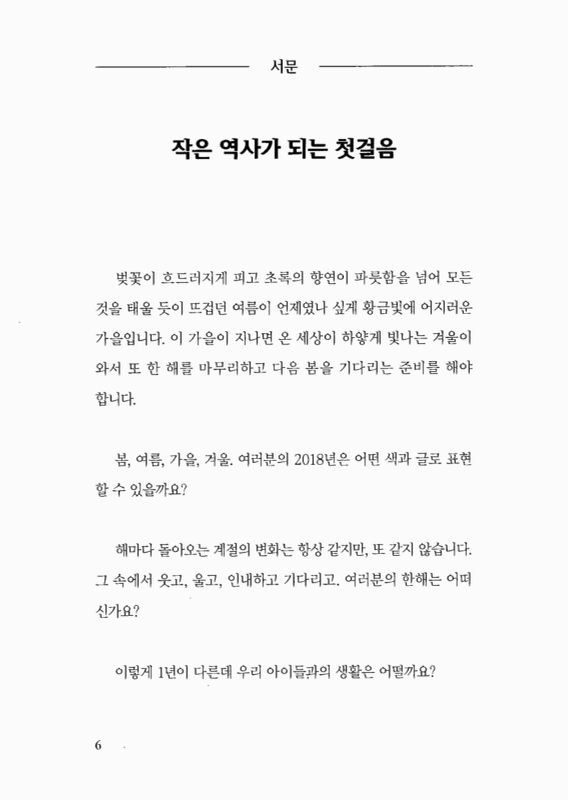 서문

작은 역사가 되는 첫걸음

벚꽃이 흐드러지게 피고 초록의 향연이 파릇함을 넘어 모든 것을 태울 듯이 뜨겁던 여름이 언제였나 싶게 황금빛에 어지러운 가을입니다. 이 가을이 지나면 온 세상이 하얗게 빛나는 겨울이 와서 또 한 해를 마무리하고 다음 봄을 기다리는 준비를 해야 합니다.

봄, 여름, 가을, 겨울. 여러분의 2018년은 어떤 색과 글로 표현할 수 있을까요?

해마다 돌아오는 계절의 변화는 항상 같지만, 또 같지 않습니다. 그 속에서 웃고, 울고, 인내하고 기다리고. 여러분의 한해는 어떠신가요?

이렇게 1년이 다른데 우리 아이들과의 생활은 어떨까요?

6